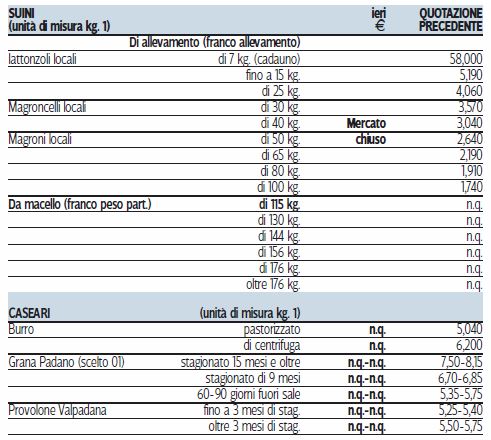 | SUINI (unità di misura kg. 1) | | ieri € | QUOTAZIONE PRECEDENTE |
|---|---|---|---|
| | Di allevamento (franco allevamento) | | |
| lattonzoli locali | di 7 kg. (cadauno) | | 58,000 |
| | fino a 15 kg. | | 5,190 |
| | di 25 kg. | | 4,060 |
| Magroncelli locali | di 30 kg. | | 3,570 |
| | di 40 kg. | Mercato | 3,040 |
| Magroni locali | di 50 kg. | chiuso | 2,640 |
| | di 65 kg. | | 2,190 |
| | di 80 kg. | | 1,910 |
| | di 100 kg. | | 1,740 |
| Da macello (franco peso part.) | di 115 kg. | | n.q. |
| | di 130 kg. | | n.q. |
| | di 144 kg. | | n.q. |
| | di 156 kg. | | n.q. |
| | di 176 kg. | | n.q. |
| | oltre 176 kg. | | n.q. |
| CASEARI | (unità di misura kg. 1) | | |
| Burro | pastorizzato | n.q. | 5,040 |
| | di centrifuga | n.q. | 6,200 |
| Grana Padano (scelto 01) | stagionato 15 mesi e oltre | n.q.-n.q. | 7,50-8,15 |
| | stagionato di 9 mesi | n.q.-n.q. | 6,70-6,85 |
| | 60-90 giorni fuori sale | n.q.-n.q. | 5,35-5,75 |
| Provolone Valpadana | fino a 3 mesi di stag. | n.q.-n.q. | 5,25-5,40 |
| | oltre 3 mesi di stag. | n.q.-n.q. | 5,50-5,75 |